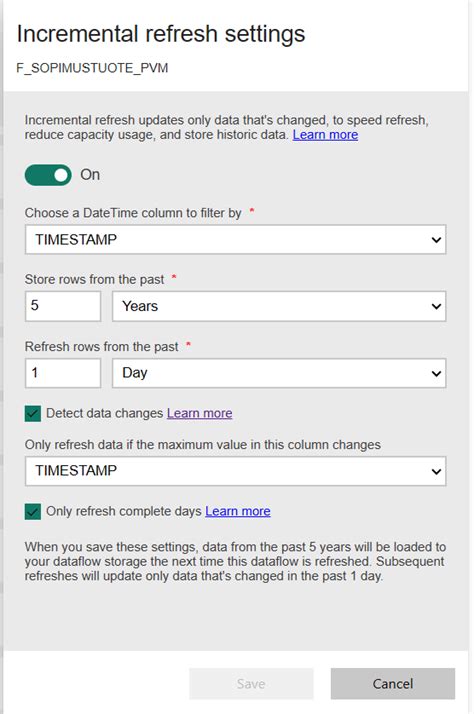 Incremental refresh settings

F_SOPIMUSTUOTE_PVM

Incremental refresh updates only data that's changed, to speed refresh, reduce capacity usage, and store historic data. Learn more

On

Choose a DateTime column to filter by *

TIMESTAMP

Store rows from the past *

5 Years

Refresh rows from the past *

1 Day

Detect data changes Learn more

Only refresh data if the maximum value in this column changes

TIMESTAMP

Only refresh complete days Learn more

When you save these settings, data from the past 5 years will be loaded to your dataflow storage the next time this dataflow is refreshed. Subsequent refreshes will update only data that's changed in the past 1 day.

Save

Cancel